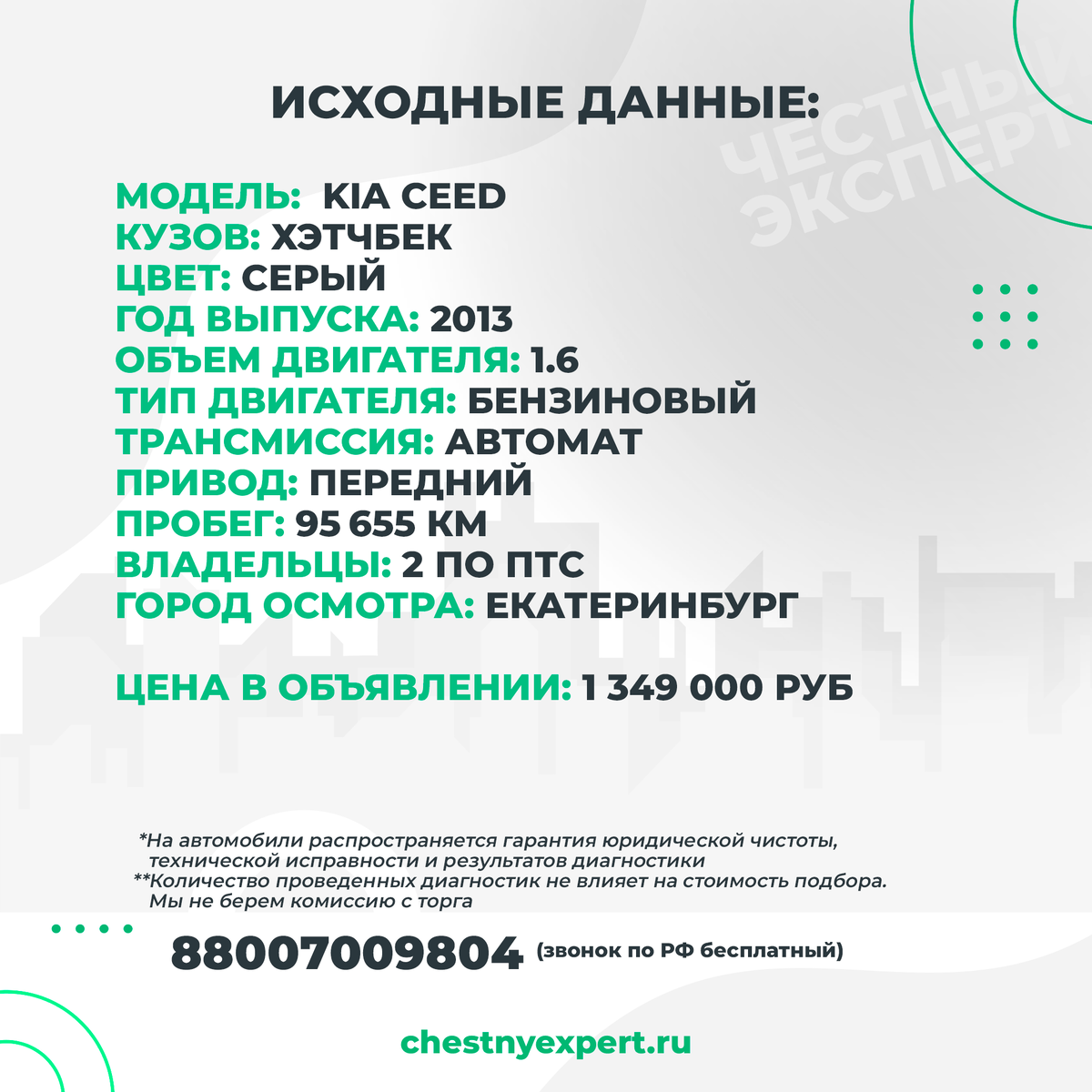 ИСХОДНЫЕ ДАННЫЕ:

ЧЕСТНЫЙ ЭКСПЕРТ

МОДЕЛЬ: KIA CEED
КУЗОВ: ХЭТЧБЕК
ЦВЕТ: СЕРЫЙ
ГОД ВЫПУСКА: 2013
ОБЪЕМ ДВИГАТЕЛЯ: 1.6
ТИП ДВИГАТЕЛЯ: БЕНЗИНОВЫЙ
ТРАНСМИССИЯ: АВТОМАТ
ПРИВОД: ПЕРЕДНИЙ
ПРОБЕГ: 95 655 КМ
ВЛАДЕЛЬЦЫ: 2 ПО ПТС
ГОРОД ОСМОТРА: ЕКАТЕРИНБУРГ

ЦЕНА В ОБЪЯВЛЕНИИ: 1 349 000 РУБ

*На автомобили распространяется гарантия юридической чистоты, технической исправности и результатов диагностики
**Количество проведенных диагностик не влияет на стоимость подбора. Мы не берем комиссию с торга

88007009804 (звонок по РФ бесплатный)

chestnyexpert.ru